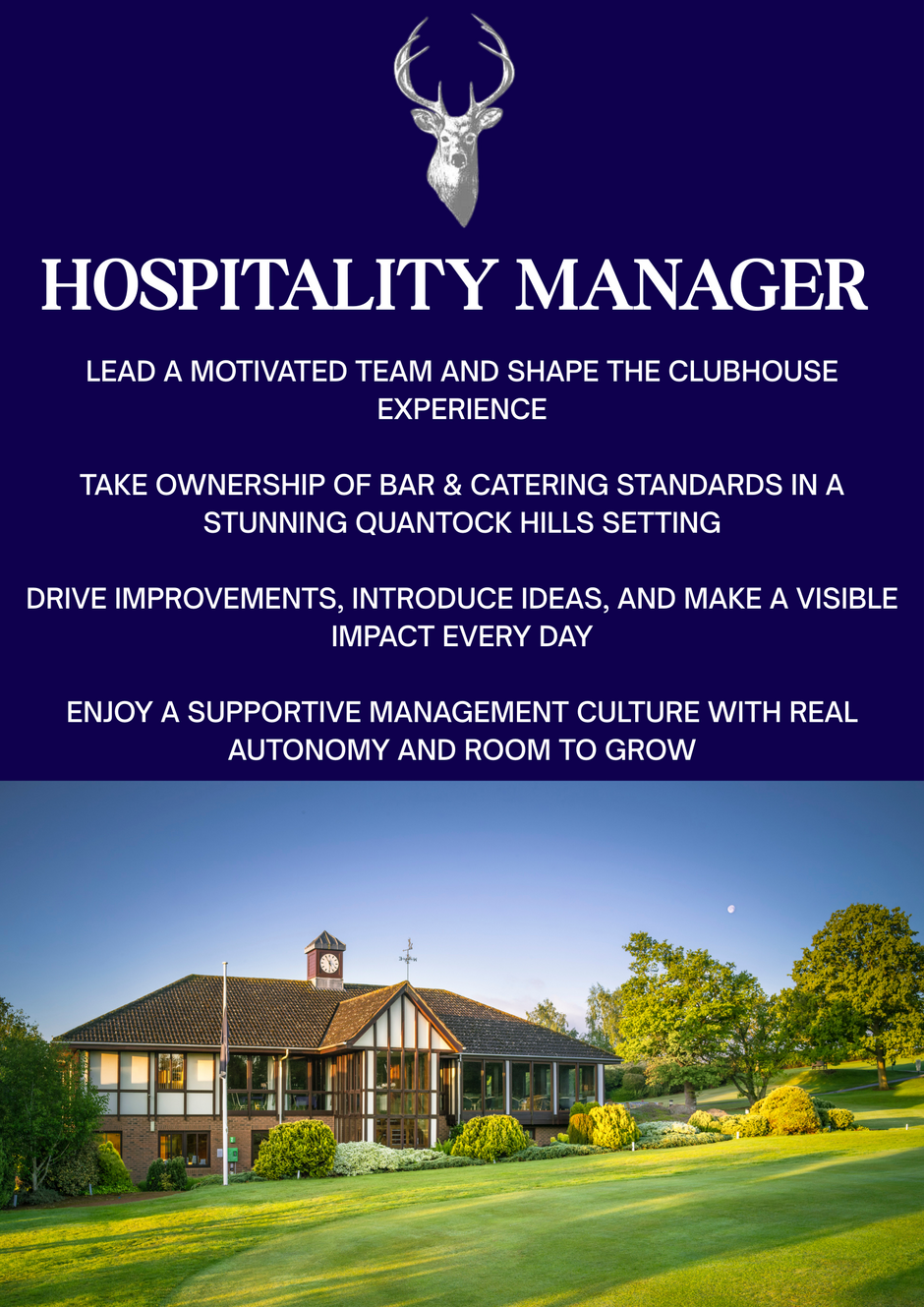 HOSPITALITY MANAGER

LEAD A MOTIVATED TEAM AND SHAPE THE CLUBHOUSE EXPERIENCE

TAKE OWNERSHIP OF BAR & CATERING STANDARDS IN A STUNNING QUANTOCK HILLS SETTING

DRIVE IMPROVEMENTS, INTRODUCE IDEAS, AND MAKE A VISIBLE IMPACT EVERY DAY

ENJOY A SUPPORTIVE MANAGEMENT CULTURE WITH REAL AUTONOMY AND ROOM TO GROW